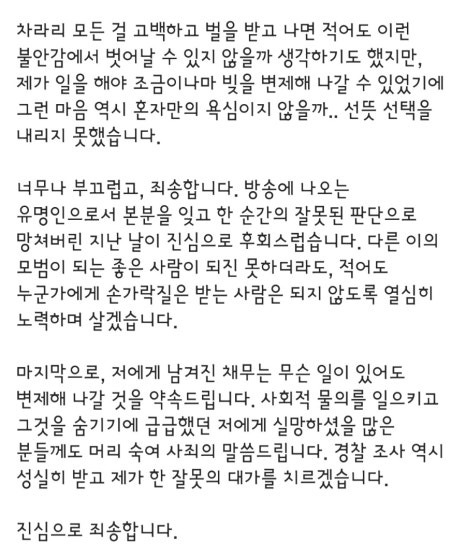 차라리 모든 걸 고백하고 벌을 받고 나면 적어도 이런 불안감에서 벗어날 수 있지 않을까 생각하기도 했지만, 제가 일을 해야 조금이나마 빚을 변제해 나갈 수 있었기에 그런 마음 역시 혼자만의 욕심이지 않을까.. 선뜻 선택을 내리지 못했습니다.

너무나 부끄럽고, 죄송합니다. 방송에 나오는 유명인으로서 본분을 잊고 한 순간의 잘못된 판단으로 망쳐버린 지난 날이 진심으로 후회스럽습니다. 다른 이의 모범이 되는 좋은 사람이 되진 못하더라도, 적어도 누군가에게 손가락질은 받는 사람은 되지 않도록 열심히 노력하며 살겠습니다.

마지막으로, 저에게 남겨진 채무는 무슨 일이 있어도 변제해 나갈 것을 약속드립니다. 사회적 물의를 일으키고 그것을 숨기기에 급급했던 저에게 실망하셨을 많은 분들께도 머리 숙여 사죄의 말씀드립니다. 경찰 조사 역시 성실히 받고 제가 한 잘못의 대가를 치르겠습니다.

진심으로 죄송합니다.